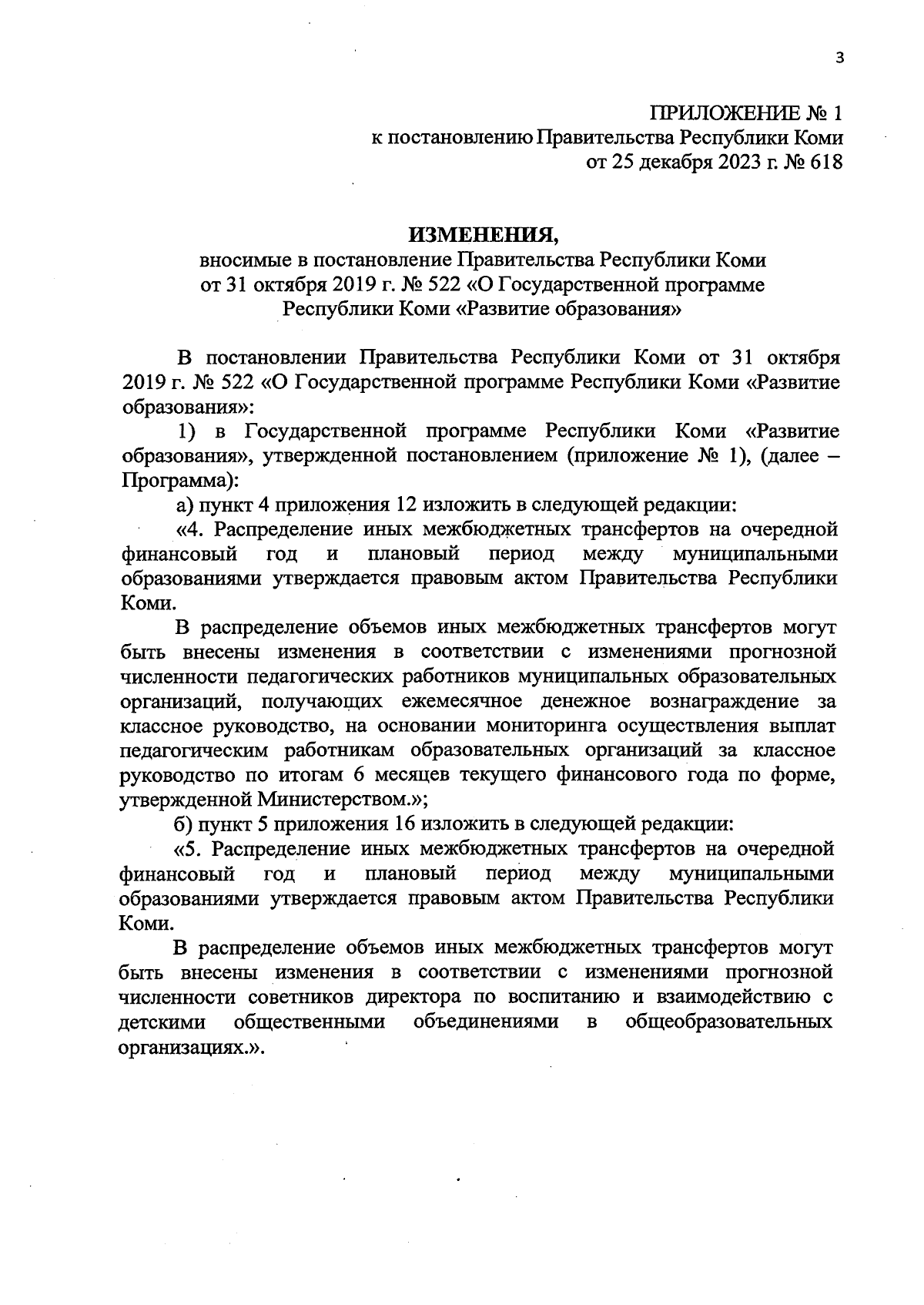 3

ПРИЛОЖЕНИЕ № 1
к постановлению Правительства Республики Коми
от 25 декабря 2023 г. № 618

ИЗМЕНЕНИЯ,
вносимые в постановление Правительства Республики Коми
от 31 октября 2019 г. № 522 «О Государственной программе
Республики Коми «Развитие образования»

В постановлении Правительства Республики Коми от 31 октября 2019 г. № 522 «О Государственной программе Республики Коми «Развитие образования»:

1) в Государственной программе Республики Коми «Развитие образования», утвержденной постановлением (приложение № 1), (далее – Программа):

а) пункт 4 приложения 12 изложить в следующей редакции:

«4. Распределение иных межбюджетных трансфертов на очередной финансовый год и плановый период между муниципальными образованиями утверждается правовым актом Правительства Республики Коми.

В распределение объемов иных межбюджетных трансфертов могут быть внесены изменения в соответствии с изменениями прогнозной численности педагогических работников муниципальных образовательных организаций, получающих ежемесячное денежное вознаграждение за классное руководство, на основании мониторинга осуществления выплат педагогическим работникам образовательных организаций за классное руководство по итогам 6 месяцев текущего финансового года по форме, утвержденной Министерством.»;

б) пункт 5 приложения 16 изложить в следующей редакции:

«5. Распределение иных межбюджетных трансфертов на очередной финансовый год и плановый период между муниципальными образованиями утверждается правовым актом Правительства Республики Коми.

В распределение объемов иных межбюджетных трансфертов могут быть внесены изменения в соответствии с изменениями прогнозной численности советников директора по воспитанию и взаимодействию с детскими общественными объединениями в общеобразовательных организациях.».